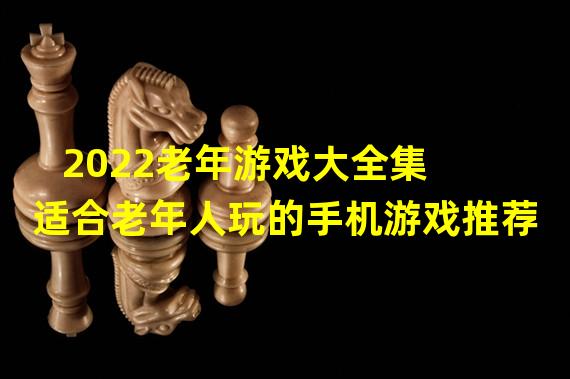 2022老年游戏大全集
适合老年人玩的手机游戏推荐